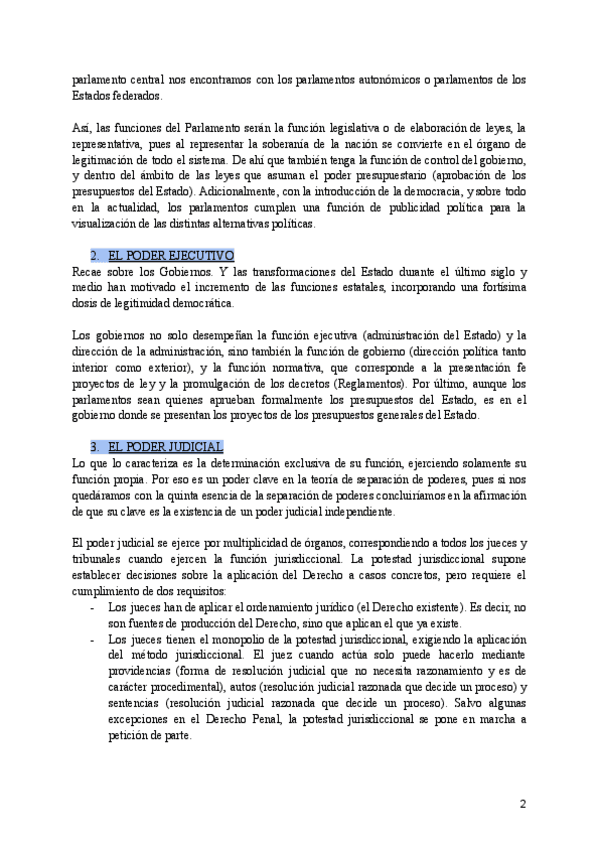 parlamento central nos encontramos con los parlamentos autonómicos o parlamentos de los Estados federados.

Así, las funciones del Parlamento serán la función legislativa o de elaboración de leyes, la representativa, pues al representar la soberanía de la nación se convierte en el órgano de legitimación de todo el sistema. De ahí que también tenga la función de control del gobierno, y dentro del ámbito de las leyes que asuman el poder presupuestario (aprobación de los presupuestos del Estado). Adicionalmente, con la introducción de la democracia, y sobre todo en la actualidad, los parlamentos cumplen una función de publicidad política para la visualización de las distintas alternativas políticas.

2. EL PODER EJECUTIVO
Recae sobre los Gobiernos. Y las transformaciones del Estado durante el último siglo y medio han motivado el incremento de las funciones estatales, incorporando una fortísima dosis de legitimidad democrática.

Los gobiernos no solo desempeñan la función ejecutiva (administración del Estado) y la dirección de la administración, sino también la función de gobierno (dirección política tanto interior como exterior), y la función normativa, que corresponde a la presentación fe proyectos de ley y la promulgación de los decretos (Reglamentos). Por último, aunque los parlamentos sean quienes aprueban formalmente los presupuestos del Estado, es en el gobierno donde se presentan los proyectos de los presupuestos generales del Estado.

3. EL PODER JUDICIAL
Lo que lo caracteriza es la determinación exclusiva de su función, ejerciendo solamente su función propia. Por eso es un poder clave en la teoría de separación de poderes, pues si nos quedáramos con la quinta esencia de la separación de poderes concluiríamos en la afirmación de que su clave es la existencia de un poder judicial independiente.

El poder judicial se ejerce por multiplicidad de órganos, correspondiendo a todos los jueces y tribunales cuando ejercen la función jurisdiccional. La potestad jurisdiccional supone establecer decisiones sobre la aplicación del Derecho a casos concretos, pero requiere el cumplimiento de dos requisitos:
- Los jueces han de aplicar el ordenamiento jurídico (el Derecho existente). Es decir, no son fuentes de producción del Derecho, sino que aplican el que ya existe.
- Los jueces tienen el monopolio de la potestad jurisdiccional, exigiendo la aplicación del método jurisdiccional. El juez cuando actúa solo puede hacerlo mediante providencias (forma de resolución judicial que no necesita razonamiento y es de carácter procedimental), autos (resolución judicial razonada que decide un proceso) y sentencias (resolución judicial razonada que decide un proceso). Salvo algunas excepciones en el Derecho Penal, la potestad jurisdiccional se pone en marcha a petición de parte.

2